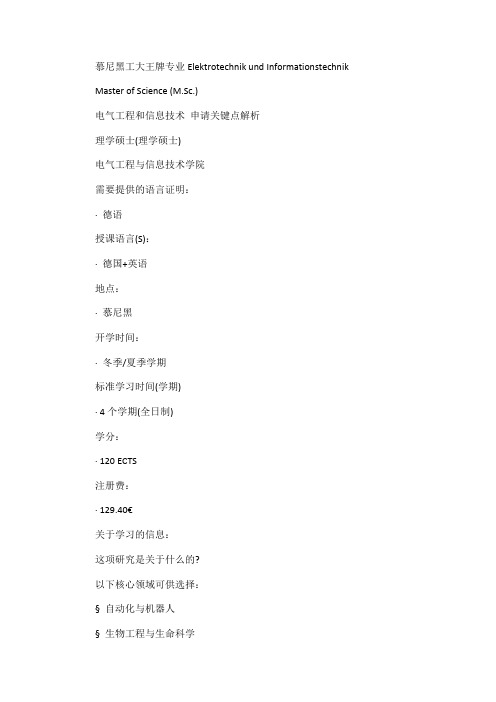 慕尼黑工大王牌专业 Elektrotechnik und Informationstechnik

Master of Science (M.Sc.)

电气工程和信息技术 申请关键点解析

理学硕士(理学硕士)

电气工程与信息技术学院

需要提供的语言证明：

· 德语

授课语言(S)：

· 德国+英语

地点：

· 慕尼黑

开学时间：

· 冬季/夏季学期

标准学习时间(学期)

· 4 个学期(全日制)

学分：

· 120 ECTS

注册费：

· 129.40€

关于学习的信息：

这项研究是关于什么的?

以下核心领域可供选择：

§ 自动化与机器人

§ 生物工程与生命科学